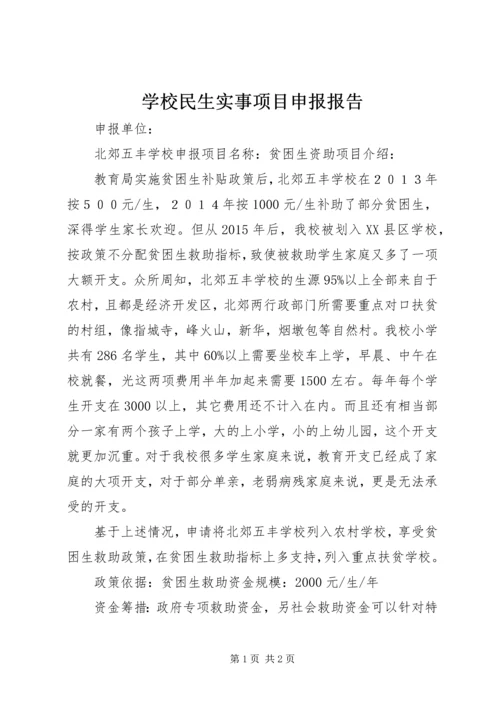 学校民生实事项目申报报告

申报单位：

北郊五丰学校申报项目名称：贫困生资助项目介绍：

教育局实施贫困生补贴政策后，北郊五丰学校在２０１３年按５００元/生，２０１４年按1000元/生补助了部分贫困生，深得学生家长欢迎。但从2015年后，我校被划入XX县区学校，按政策不分配贫困生救助指标，致使被救助学生家庭又多了一项大额开支。众所周知，北郊五丰学校的生源95%以上全部来自于农村，且都是经济开发区，北郊两行政部门所需要重点对口扶贫的村组，像指城寺，峰火山，新华，烟墩包等自然村。我校小学共有286名学生，其中60%以上需要坐校车上学，早晨、中午在校就餐，光这两项费用半年加起来需要1500左右。每年每个学生开支在3000以上，其它费用还不计入在内。而且还有相当部分一家有两个孩子上学，大的上小学，小的上幼儿园，这个开支就更加沉重。对于我校很多学生家庭来说，教育开支已经成了家庭的大项开支，对于部分单亲，老弱病残家庭来说，更是无法承受的开支。

基于上述情况，申请将北郊五丰学校列入农村学校，享受贫困生救助政策，在贫困生救助指标上多支持，列入重点扶贫学校。

政策依据：贫困生救助资金规模：2000元/生/年

资金筹措：政府专项救助资金，另社会救助资金可以针对特

第1页 共2页